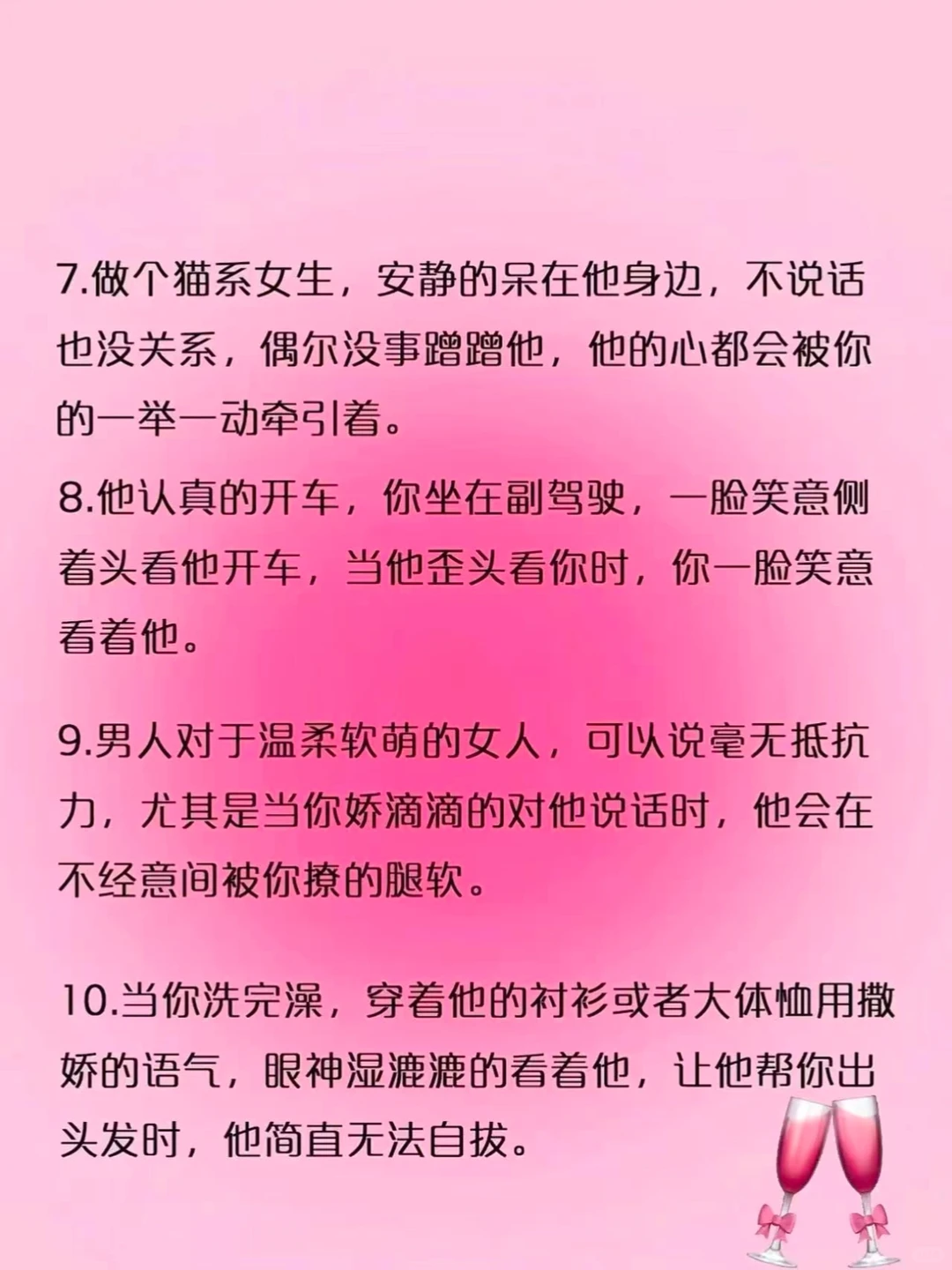 7.做个猫系女生，安静的呆在他身边，不说话也没关系，偶尔没事蹭蹭他，他的心都会被你的一举一动牵引着。

8.他认真的开车，你坐在副驾驶，一脸笑意侧着头看他开车，当他歪头看你时，你一脸笑意看着他。

9.男人对于温柔软萌的女人，可以说毫无抵抗力，尤其是当你娇滴滴的对他说话时，他会在不经意间被你撩的腿软。

10.当你洗完澡，穿着他的衬衫或者大体恤用撒娇的语气，眼神湿漉漉的看着他，让他帮你出头发时，他简直无法自拔。